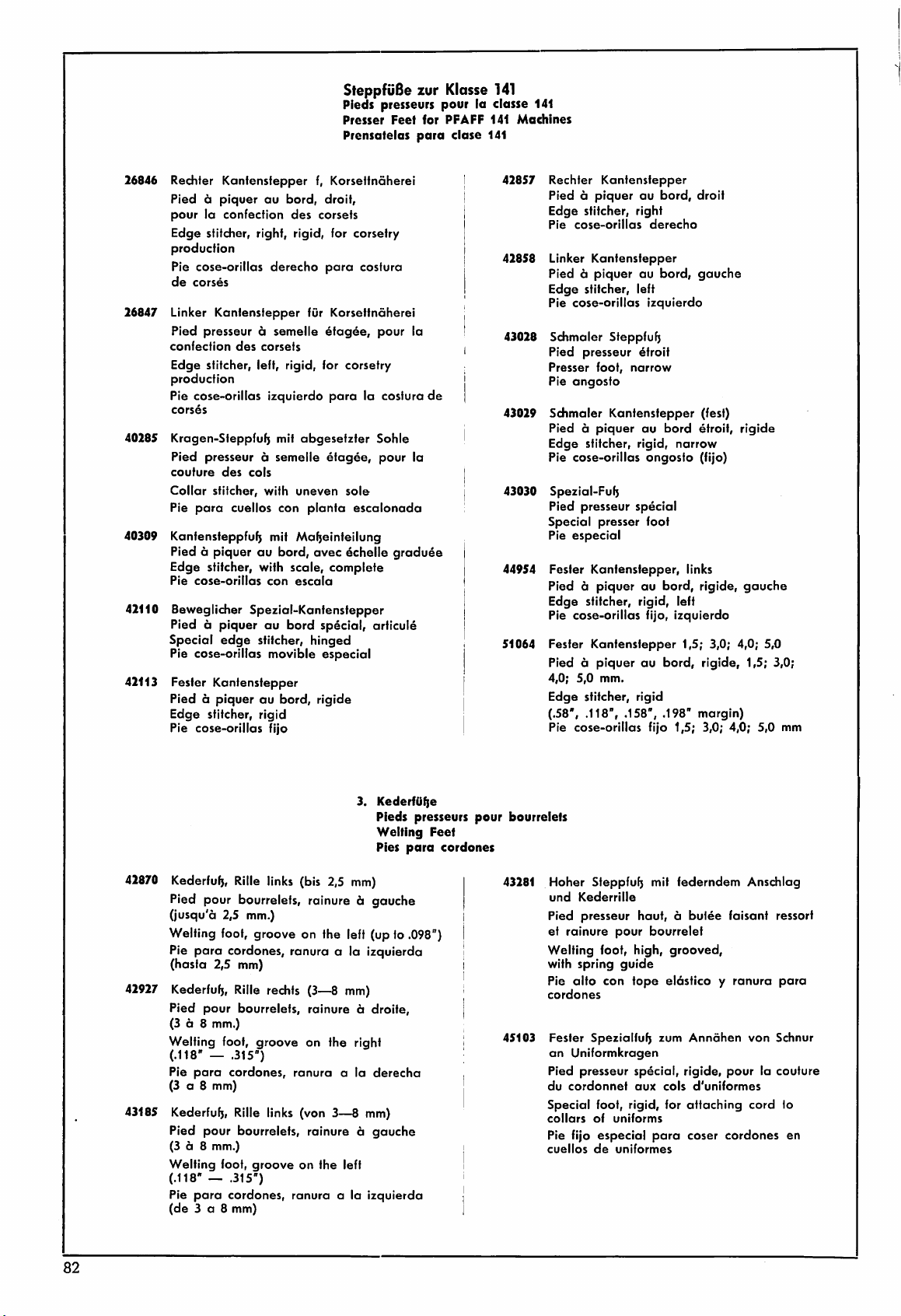 Steppfüße zur Klasse 141
Pieds presseurs pour la classe 141
Presser Feet for PFAFF 141 Machines
Prensatelas para clase 141

26846 Rechter Kantenstepper f. Korsettnäherei
Pied à piquer au bord, droit, pour la confection des corsets
Edge stitcher, right, rigid, for corsetry production
Pie cose-orillas derecho para costura de corsés

26847 Linker Kantenstepper für Korsettnäherei
Pied presseur à semelle étagée, pour la confection des corsets
Edge stitcher, left, rigid, for corsetry production
Pie cose-orillas izquierdo para la costura de corsés

40285 Kragen-Steppfuß mit abgesetzter Sohle
Pied presseur à semelle étagée, pour la couture des cols
Collar stitcher, with uneven sole
Pie para cuellos con planta escalonada

40309 Kantensteppfuß mit Maßeinteilung
Pied à piquer au bord, avec échelle graduée
Edge stitcher, with scale, complete
Pie cose-orillas con escala

42110 Beweglicher Spezial-Kantenstepper
Pied à piquer au bord spécial, articulé
Special edge stitcher, hinged
Pie cose-orillas movible especial

42113 Fester Kantenstepper
Pied à piquer au bord, rigide
Edge stitcher, rigid
Pie cose-orillas fijo

42857 Rechter Kantenstepper
Pied à piquer au bord, droit
Edge stitcher, right
Pie cose-orillas derecho

42858 Linker Kantenstepper
Pied à piquer au bord, gauche
Edge stitcher, left
Pie cose-orillas izquierdo

43028 Schmaler Steppfuß
Pied presseur étroit
Presser foot, narrow
Pie angosto

43029 Schmaler Kantenstepper (fest)
Pied à piquer au bord étroit, rigide
Edge stitcher, rigid, narrow
Pie cose-orillas angosto (fijo)

43030 Spezial-Fuß
Pied presseur spécial
Special presser foot
Pie especial

44954 Fester Kantenstepper, links
Pied à piquer au bord, rigide, gauche
Edge stitcher, rigid, left
Pie cose-orillas fijo, izquierdo

51064 Fester Kantenstepper 1,5; 3,0; 4,0; 5,0
Pied à piquer au bord, rigide, 1,5; 3,0; 4,0; 5,0 mm.
Edge stitcher, rigid (.58", .118", .158", .198" margin)
Pie cose-orillas fijo 1,5; 3,0; 4,0; 5,0 mm

3. Kederfüße
Pieds presseurs pour bourrelets
Welting Feet
Pies para cordones

42870 Kederfuß, Rille links (bis 2,5 mm)
Pied pour bourrelets, rainure à gauche (jusqu'à 2,5 mm.)
Welting foot, groove on the left (up to .098")
Pie para cordones, ranura a la izquierda (hasta 2,5 mm)

42927 Kederfuß, Rille rechts (3—8 mm)
Pied pour bourrelets, rainure à droite, (3 à 8 mm.)
Welting foot, groove on the right (.118" — .315")
Pie para cordones, ranura a la derecha (3 a 8 mm)

43185 Kederfuß, Rille links (von 3—8 mm)
Pied pour bourrelets, rainure à gauche (3 à 8 mm.)
Welting foot, groove on the left (.118" — .315")
Pie para cordones, ranura a la izquierda (de 3 a 8 mm)

43281 Hoher Steppfuß mit federndem Anschlag und Kederrille
Pied presseur haut, à butée faisant ressort et rainure pour bourrelet
Welting foot, high, grooved, with spring guide
Pie alto con tope elástico y ranura para cordones

45103 Fester Spezialfuß zum Annähen von Schnur an Uniformkragen
Pied presseur spécial, rigide, pour la couture du cordonnet aux cols d'uniformes
Special foot, rigid, for attaching cord to collars of uniforms
Pie fijo especial para coser cordones en cuellos de uniformes

82